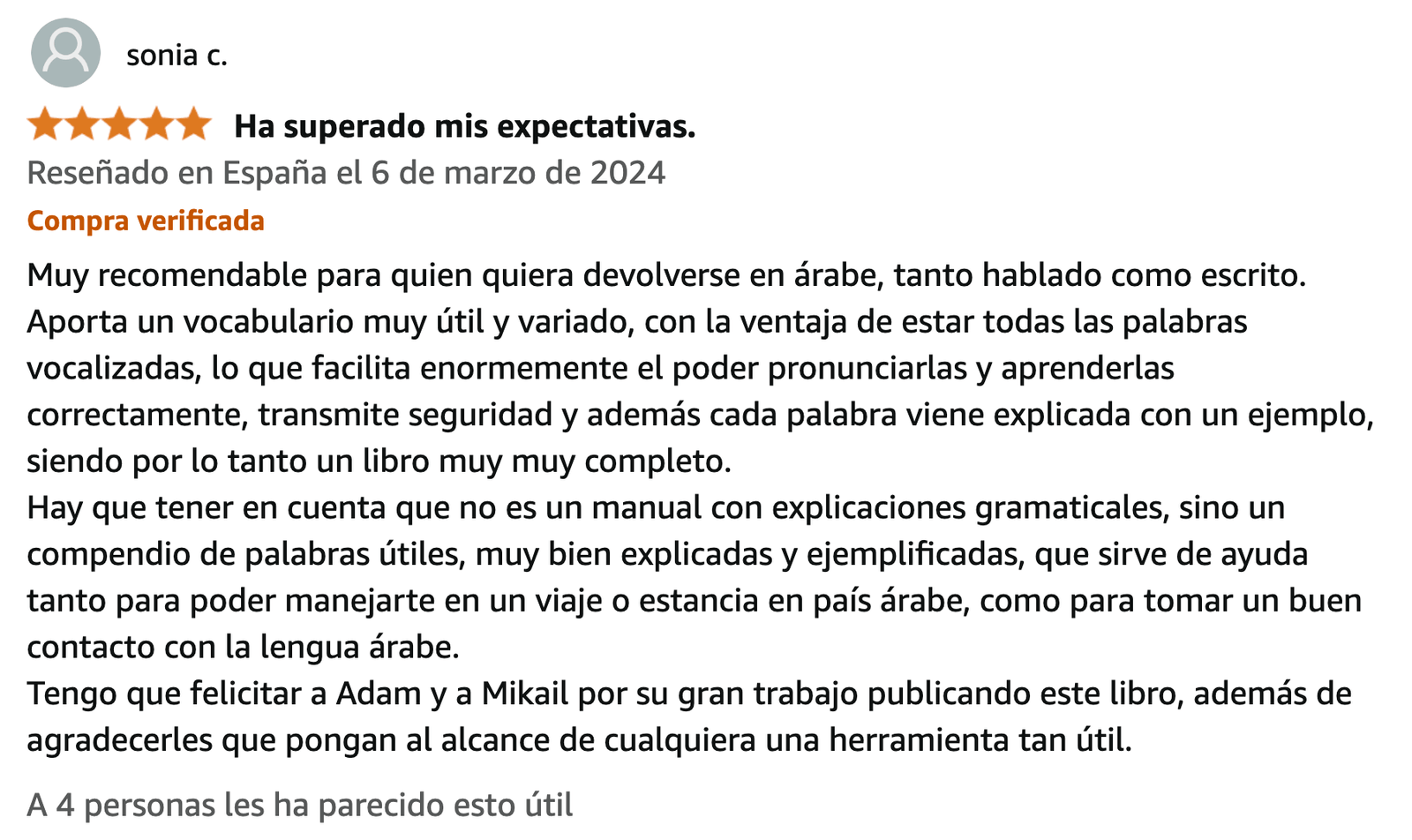 sonia c.

Ha superado mis expectativas.

Reseñado en España el 6 de marzo de 2024

Compra verificada

Muy recomendable para quien quiera devolverse en árabe, tanto hablado como escrito.
Aporta un vocabulario muy útil y variado, con la ventaja de estar todas las palabras vocalizadas, lo que facilita enormemente el poder pronunciarlas y aprenderlas correctamente, transmite seguridad y además cada palabra viene explicada con un ejemplo, siendo por lo tanto un libro muy muy completo.
Hay que tener en cuenta que no es un manual con explicaciones gramaticales, sino un compendio de palabras útiles, muy bien explicadas y ejemplificadas, que sirve de ayuda tanto para poder manejarte en un viaje o estancia en país árabe, como para tomar un buen contacto con la lengua árabe.
Tengo que felicitar a Adam y a Mikail por su gran trabajo publicando este libro, además de agradecerles que pongan al alcance de cualquiera una herramienta tan útil.

A 4 personas les ha parecido esto útil